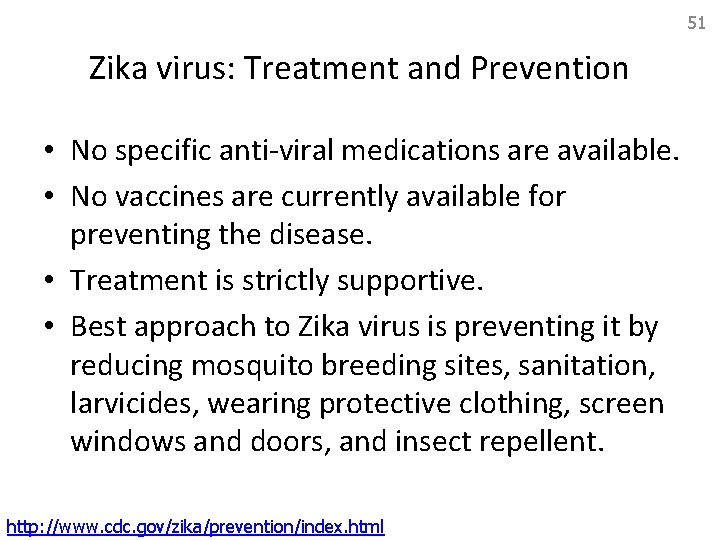 51

Zika virus: Treatment and Prevention

• No specific anti-viral medications are available.
• No vaccines are currently available for preventing the disease.
• Treatment is strictly supportive.
• Best approach to Zika virus is preventing it by reducing mosquito breeding sites, sanitation, larvicides, wearing protective clothing, screen windows and doors, and insect repellent.

http://www.cdc.gov/zika/prevention/index.html